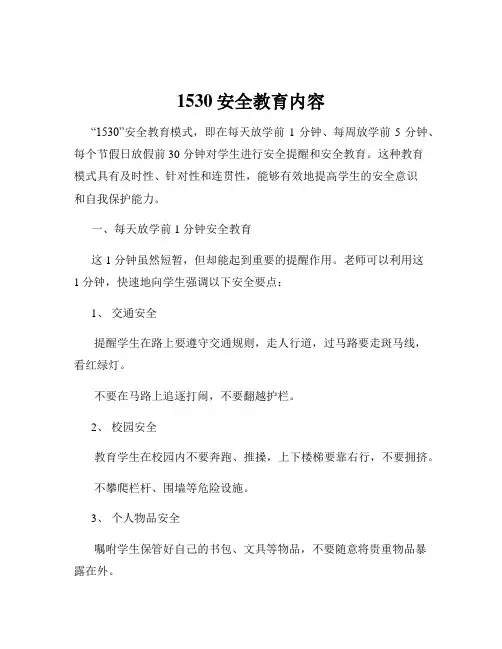 1530 安全教育内容

“1530”安全教育模式，即在每天放学前 1 分钟、每周放学前 5 分钟、每个节假日放假前 30 分钟对学生进行安全提醒和安全教育。这种教育模式具有及时性、针对性和连贯性，能够有效地提高学生的安全意识和自我保护能力。

一、每天放学前 1 分钟安全教育

这 1 分钟虽然短暂，但却能起到重要的提醒作用。老师可以利用这 1 分钟，快速地向学生强调以下安全要点：

1、 交通安全

提醒学生在路上要遵守交通规则，走人行道，过马路要走斑马线，看红绿灯。

不要在马路上追逐打闹，不要翻越护栏。

2、 校园安全

教育学生在校园内不要奔跑、推搡，上下楼梯要靠右行，不要拥挤。

不攀爬栏杆、围墙等危险设施。

3、 个人物品安全

嘱咐学生保管好自己的书包、文具等物品，不要随意将贵重物品暴露在外。